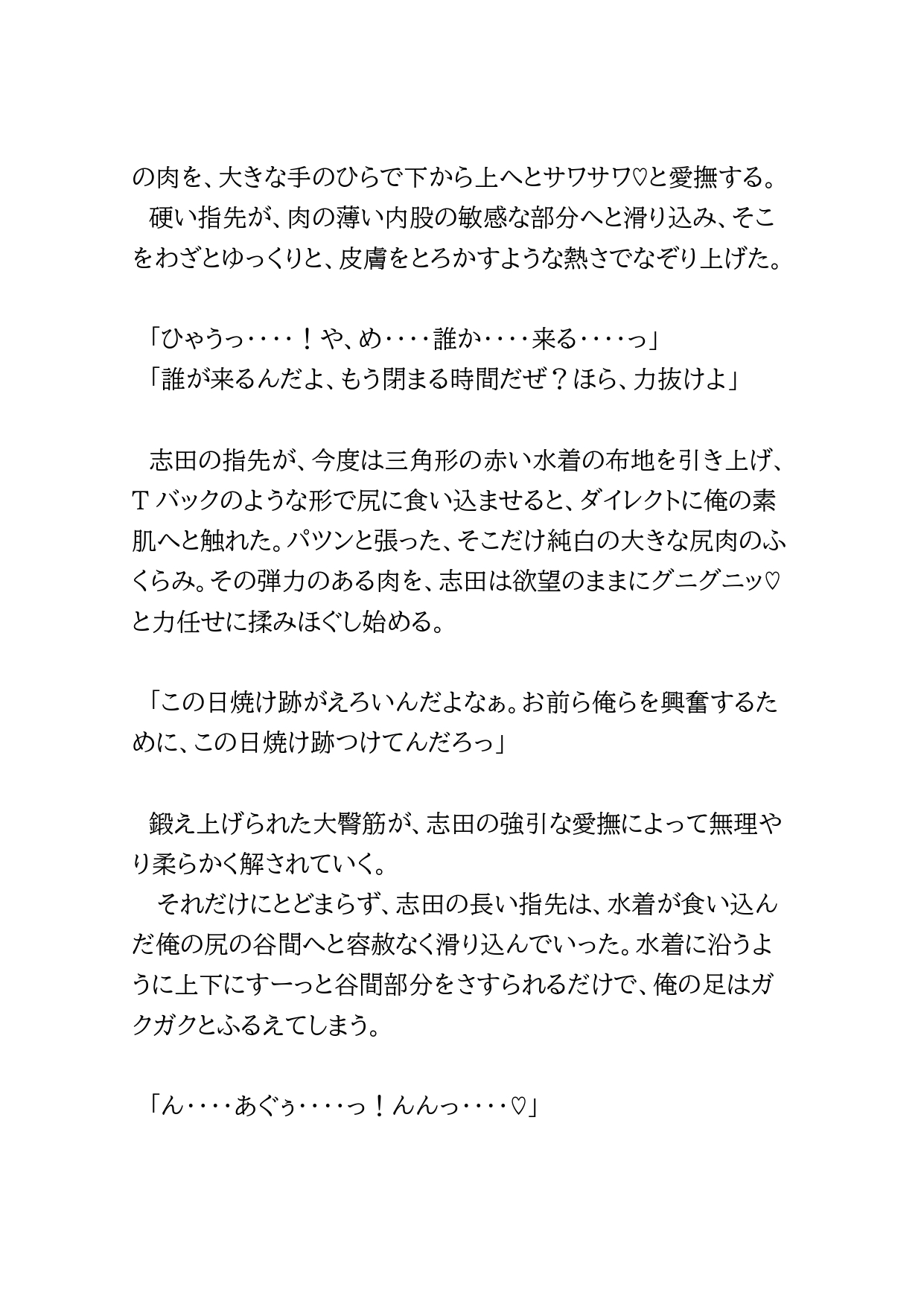 の肉を、大きな手のひらで下から上へとサワサワ♡と愛撫する。
硬い指先が、肉の薄い内股の敏感な部分へと滑り込み、そこをわざとゆっくりと、皮膚をとろかすような熱さでなぞり上げた。

「ひゃうっ‥‥！や、め‥‥誰か‥‥来る‥‥っ」
「誰が来るんだよ、もう閉まる時間だぜ？ほら、力抜けよ」

志田の指先が、今度は三角形の赤い水着の布地を引き上げ、Tバックのような形で尻に食い込ませると、ダイレクトに俺の素肌へと触れた。パツンと張った、そこだけ純白の大きな尻肉のふくらみ。その弾力のある肉を、志田は欲望のままにグニグニッ♡と力任せに揉みほぐし始める。

「この日焼け跡がえろいんだよなぁ。お前ら俺らを興奮するために、この日焼け跡つけてんだろっ」

鍛え上げられた大臀筋が、志田の強引な愛撫によって無理やり柔らかく解されていく。
それだけにとどまらず、志田の長い指先は、水着が食い込んだ俺の尻の谷間へと容赦なく滑り込んでいった。水着に沿うように上下にすーっと谷間部分をさすられるだけで、俺の足はガクガクとふるえてしまう。

「ん‥‥あぐぅ‥‥っ！んんっ‥‥♡」